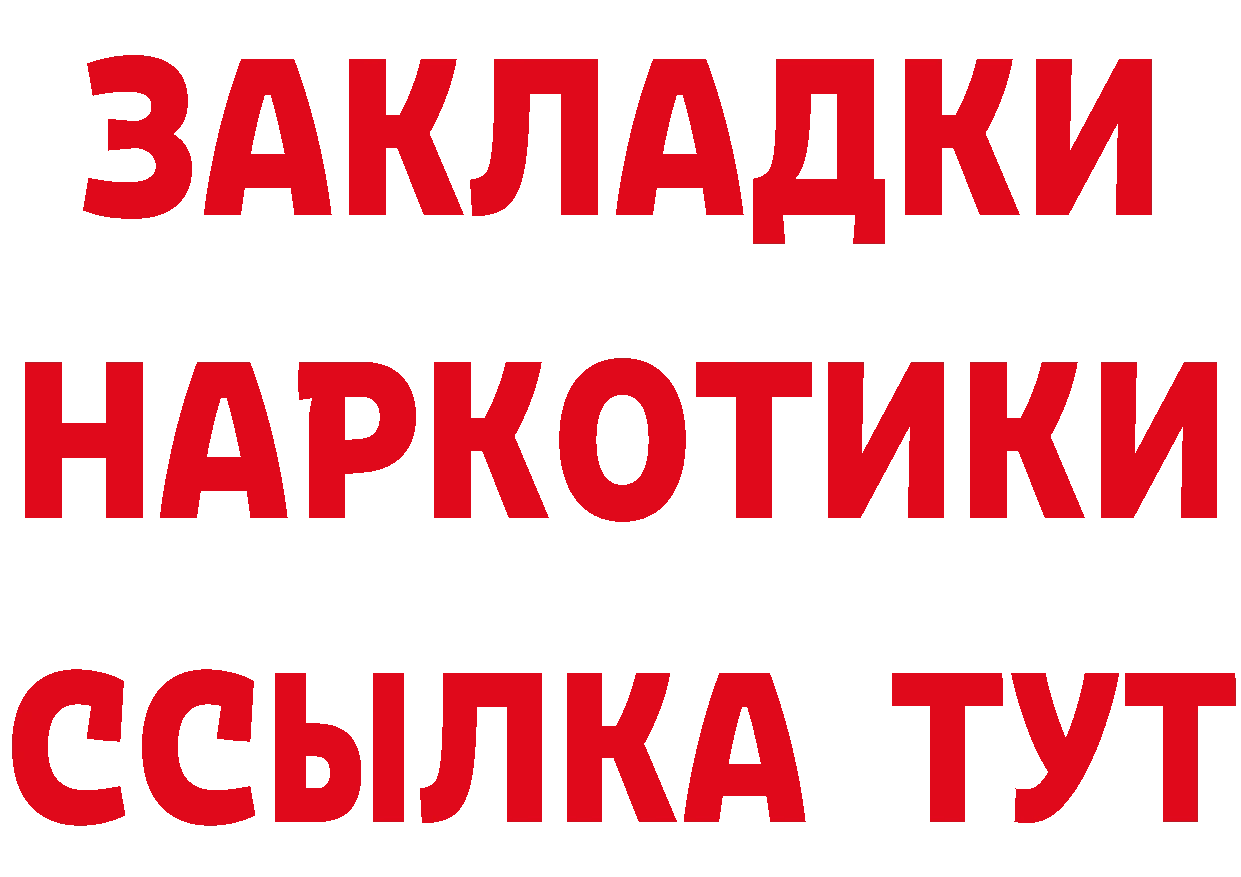 ЗАКЛАДКИ НАРКОТИКИ ССЫЛКА ТУТ